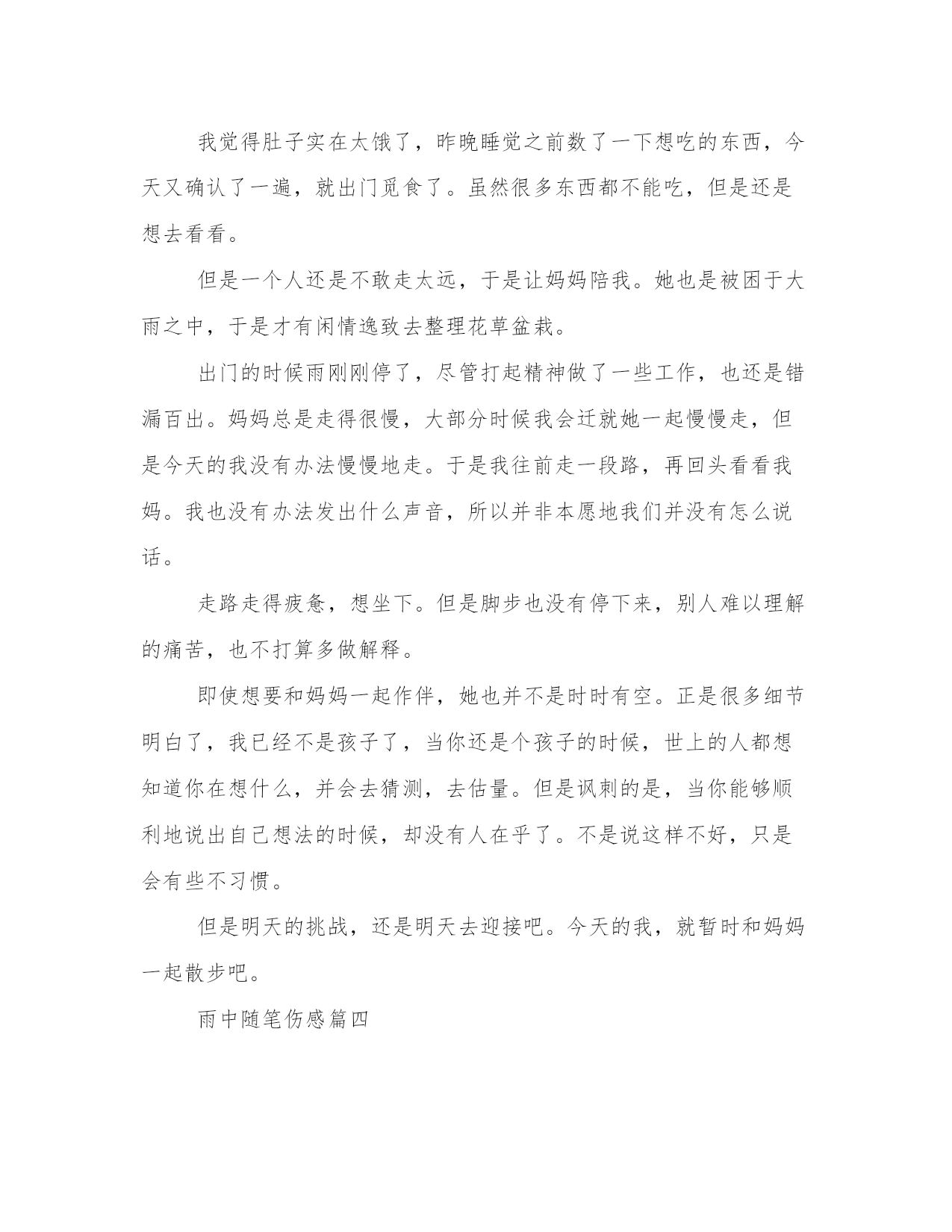 我觉得肚子实在太饿了，昨晚睡觉之前数了一下想吃的东西，今天又确认了一遍，就出门觅食了。虽然很多东西都不能吃，但是还是想去看看。

但是一个人还是不敢走太远，于是让妈妈陪我。她也是被困于大雨之中，于是才有闲情逸致去整理花草盆栽。

出门的时候雨刚刚停了，尽管打起精神做了一些工作，也还是错漏百出。妈妈总是走得很慢，大部分时候我会迁就她一起慢慢走，但是今天的我没有办法慢慢地走。于是我往前走一段路，再回头看看我妈。我也没有办法发出什么声音，所以并非本愿地我们并没有怎么说话。

走路走得疲惫，想坐下。但是脚步也没有停下来，别人难以理解的痛苦，也不打算多做解释。

即使想要和妈妈一起作伴，她也并不是时时有空。正是很多细节明白了，我已经不是孩子了，当你还是个孩子的时候，世上的人都想知道你在想什么，并会去猜测，去估量。但是讽刺的是，当你能够顺利地说出自己想法的时候，却没有人在乎了。不是说这样不好，只是会有些不习惯。

但是明天的挑战，还是明天去迎接吧。今天的我，就暂时和妈妈一起散步吧。

雨中随笔伤感篇四